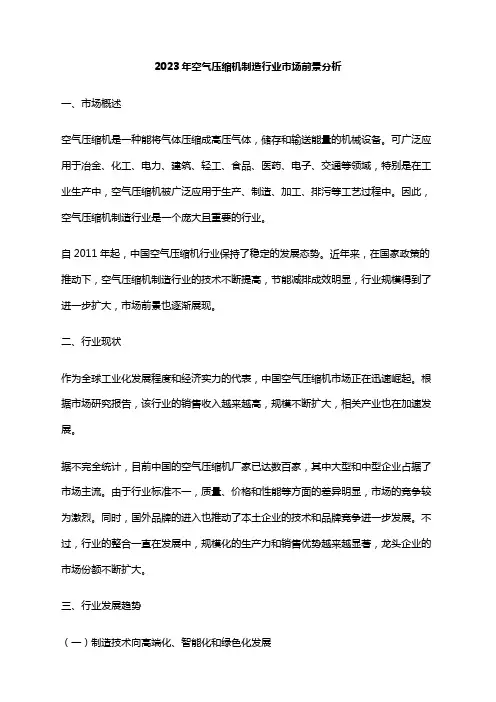 2023年空气压缩机制造行业市场前景分析

一、市场概述

空气压缩机是一种能将气体压缩成高压气体，储存和输送能量的机械设备。可广泛应用于冶金、化工、电力、建筑、轻工、食品、医药、电子、交通等领域，特别是在工业生产中，空气压缩机被广泛应用于生产、制造、加工、排污等工艺过程中。因此，空气压缩机制造行业是一个庞大且重要的行业。

自2011年起，中国空气压缩机行业保持了稳定的发展态势。近年来，在国家政策的推动下，空气压缩机制造行业的技术不断提高，节能减排成效明显，行业规模得到了进一步扩大，市场前景也逐渐展现。

二、行业现状

作为全球工业化发展程度和经济实力的代表，中国空气压缩机市场正在迅速崛起。根据市场研究报告，该行业的销售收入越来越高，规模不断扩大，相关产业也在加速发展。

据不完全统计，目前中国的空气压缩机厂家已达数百家，其中大型和中型企业占据了市场主流。由于行业标准不一，质量、价格和性能等方面的差异明显，市场的竞争较为激烈。同时，国外品牌的进入也推动了本土企业的技术和品牌竞争进一步发展。不过，行业的整合一直在发展中，规模化的生产力和销售优势越来越显著，龙头企业的市场份额不断扩大。

三、行业发展趋势

（一）制造技术向高端化、智能化和绿色化发展